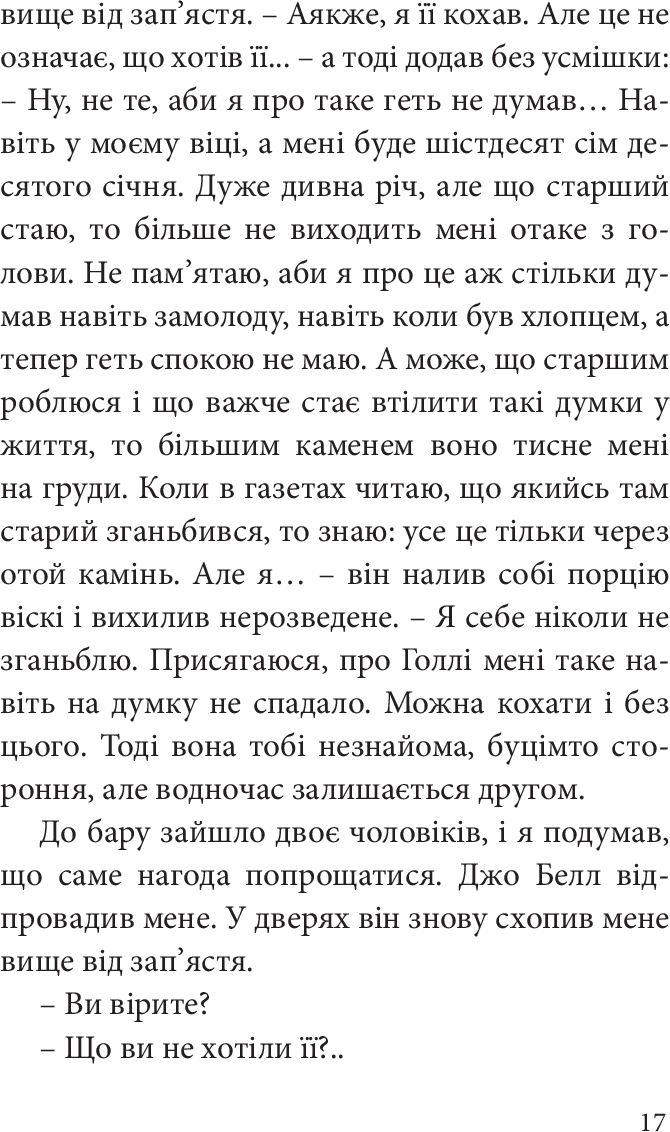 вище від зап'ястя. – Аякже, я її кохав. Але це не означає, що хотів її... – а тоді додав без усмішки: – Ну, не те, аби я про таке геть не думав… Навіть у моєму віці, а мені буде шістдесят сім десятого січня. Дуже дивна річ, але що старший стаю, то більше не виходить мені отаке з голови. Не пам'ятаю, аби я про це аж стільки думав навіть замолоду, навіть коли був хлопцем, а тепер геть спокою не маю. А може, що старшим роблюся і що важче стає втілити такі думки у життя, то більшим каменем воно тисне мені на груди. Коли в газетах читаю, що якийсь там старий зганьбився, то знаю: усе це тільки через отой камінь. Але я… – він налив собі порцію віскі і вихилив нерозведене. – Я себе ніколи не зганьблю. Присягаюся, про Голлі мені таке навіть на думку не спадало. Можна кохати і без цього. Тоді вона тобі незнайома, буцімто стороння, але водночас залишається другом.

До бару зайшло двоє чоловіків, і я подумав, що саме нагода попрощатися. Джо Белл відпровадив мене. У дверях він знову схопив мене вище від зап'ястя.

– Ви вірите?

– Що ви не хотіли її?..

17